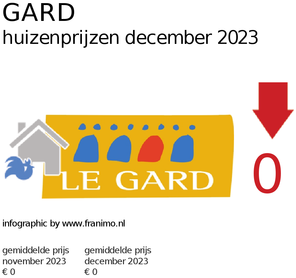 GARD
huizenprijzen december 2023

LE GARD

0

infographic by www.franimo.nl

gemiddelde prijs
november 2023
€ 0

gemiddelde prijs
december 2023
€ 0